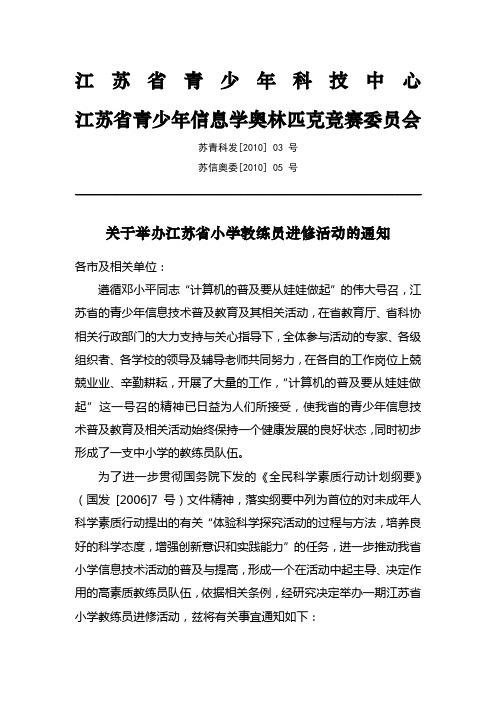 江苏省青少年科技中心

江苏省青少年信息学奥林匹克竞赛委员会

苏青科发[2010] 03 号

苏信奥委[2010] 05 号

关于举办江苏省小学教练员进修活动的通知

各市及相关单位：

遵循邓小平同志“计算机的普及要从娃娃做起”的伟大号召，江苏省的青少年信息技术普及教育及其相关活动，在省教育厅、省科协相关行政部门的大力支持与关心指导下，全体参与活动的专家、各级组织者、各学校的领导及辅导老师共同努力，在各自的工作岗位上兢兢业业、辛勤耕耘，开展了大量的工作，“计算机的普及要从娃娃做起”这一号召的精神已日益为人们所接受，使我省的青少年信息技术普及教育及相关活动始终保持一个健康发展的良好状态，同时初步形成了一支中小学的教练员队伍。

为了进一步贯彻国务院下发的《全民科学素质行动计划纲要》（国发 [2006]7 号）文件精神，落实纲要中列为首位的对未成年人科学素质行动提出的有关“体验科学探究活动的过程与方法，培养良好的科学态度，增强创新意识和实践能力”的任务，进一步推动我省小学信息技术活动的普及与提高，形成一个在活动中起主导、决定作用的高素质教练员队伍，依据相关条例，经研究决定举办一期江苏省小学教练员进修活动，兹将有关事宜通知如下：